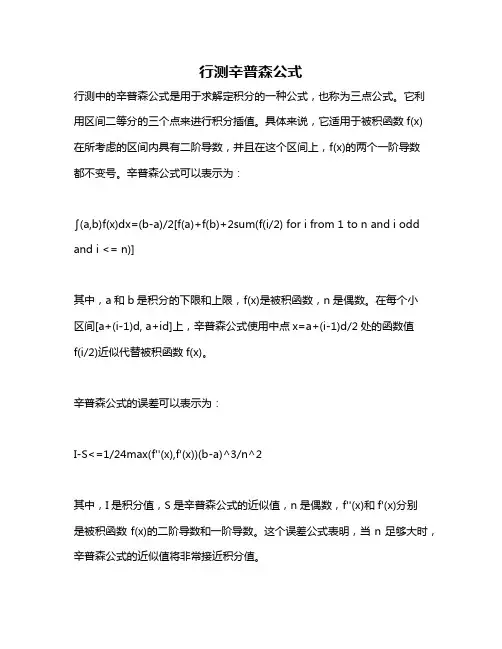 行测辛普森公式

行测中的辛普森公式是用于求解定积分的一种公式，也称为三点公式。它利用区间二等分的三个点来进行积分插值。具体来说，它适用于被积函数 f(x) 在所考虑的区间内具有二阶导数，并且在这个区间上，f(x)的两个一阶导数都不变号。辛普森公式可以表示为：

∫(a,b)f(x)dx=(b-a)/2[f(a)+f(b)+2sum(f(i/2) for i from 1 to n and i odd and i <= n)]

其中，a 和 b 是积分的下限和上限，f(x)是被积函数，n 是偶数。在每个小区间[a+(i-1)d, a+id]上，辛普森公式使用中点 x=a+(i-1)d/2 处的函数值 f(i/2)近似代替被积函数 f(x)。

辛普森公式的误差可以表示为：

I-S<=1/24max(f''(x),f'(x))(b-a)^3/n^2

其中，I 是积分值，S 是辛普森公式的近似值，n 是偶数，f''(x)和 f'(x)分别是被积函数 f(x)的二阶导数和一阶导数。这个误差公式表明，当 n 足够大时，辛普森公式的近似值将非常接近积分值。